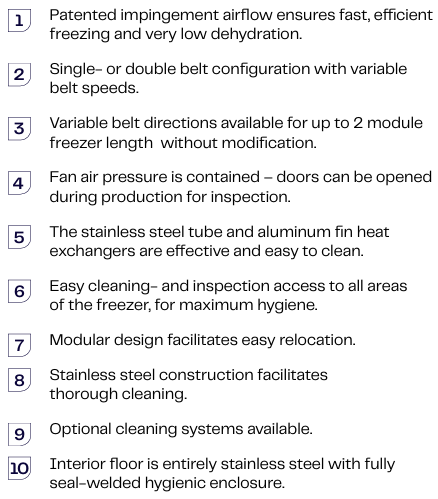 1 Patented impingement airflow ensures fast, efficient freezing and very low dehydration.

2 Single- or double belt configuration with variable belt speeds.

3 Variable belt directions available for up to 2 module freezer length  without modification.

4 Fan air pressure is contained – doors can be opened during production for inspection.

5 The stainless steel tube and aluminum fin heat exchangers are effective and easy to clean.

6 Easy cleaning- and inspection access to all areas of the freezer, for maximum hygiene.

7 Modular design facilitates easy relocation.

8 Stainless steel construction facilitates thorough cleaning.

9 Optional cleaning systems available.

10 Interior floor is entirely stainless steel with fully seal-welded hygienic enclosure.